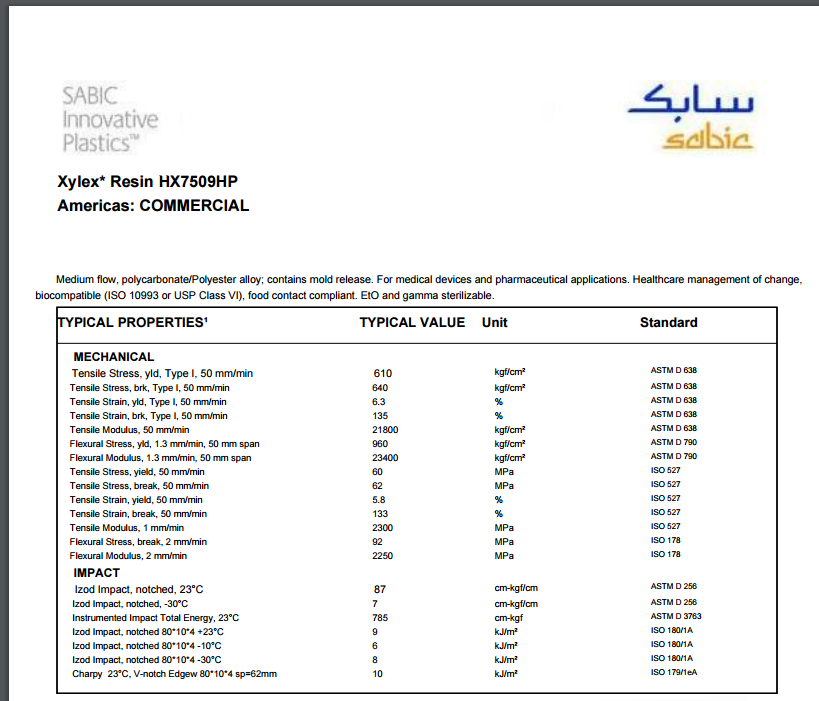 SABIC Innovative Plastics™

سابك
sabic

Xylex* Resin HX7509HP
Americas: COMMERCIAL

Medium flow, polycarbonate/Polyester alloy; contains mold release. For medical devices and pharmaceutical applications. Healthcare management of change, biocompatible (ISO 10993 or USP Class VI), food contact compliant. EtO and gamma sterilizable.

| TYPICAL PROPERTIES¹ | TYPICAL VALUE | Unit | Standard |
|---|---|---|---|
| MECHANICAL | | | |
| Tensile Stress, yld, Type I, 50 mm/min | 610 | kgf/cm² | ASTM D 638 |
| Tensile Stress, brk, Type I, 50 mm/min | 640 | kgf/cm² | ASTM D 638 |
| Tensile Strain, yld, Type I, 50 mm/min | 6.3 | % | ASTM D 638 |
| Tensile Strain, brk, Type I, 50 mm/min | 135 | % | ASTM D 638 |
| Tensile Modulus, 50 mm/min | 21800 | kgf/cm² | ASTM D 638 |
| Flexural Stress, yld, 1.3 mm/min, 50 mm span | 960 | kgf/cm² | ASTM D 790 |
| Flexural Modulus, 1.3 mm/min, 50 mm span | 23400 | kgf/cm² | ASTM D 790 |
| Tensile Stress, yield, 50 mm/min | 60 | MPa | ISO 527 |
| Tensile Stress, break, 50 mm/min | 62 | MPa | ISO 527 |
| Tensile Strain, yield, 50 mm/min | 5.8 | % | ISO 527 |
| Tensile Strain, break, 50 mm/min | 133 | % | ISO 527 |
| Tensile Modulus, 1 mm/min | 2300 | MPa | ISO 527 |
| Flexural Stress, break, 2 mm/min | 92 | MPa | ISO 178 |
| Flexural Modulus, 2 mm/min | 2250 | MPa | ISO 178 |
| IMPACT | | | |
| Izod Impact, notched, 23°C | 87 | cm-kgf/cm | ASTM D 256 |
| Izod Impact, notched, -30°C | 7 | cm-kgf/cm | ASTM D 256 |
| Instrumented Impact Total Energy, 23°C | 785 | cm-kgf | ASTM D 3763 |
| Izod Impact, notched 80*10*4 +23°C | 9 | kJ/m² | ISO 180/1A |
| Izod Impact, notched 80*10*4 -10°C | 6 | kJ/m² | ISO 180/1A |
| Izod Impact, notched 80*10*4 -30°C | 8 | kJ/m² | ISO 180/1A |
| Charpy 23°C, V-notch Edgew 80*10*4 sp=62mm | 10 | kJ/m² | ISO 179/1eA |